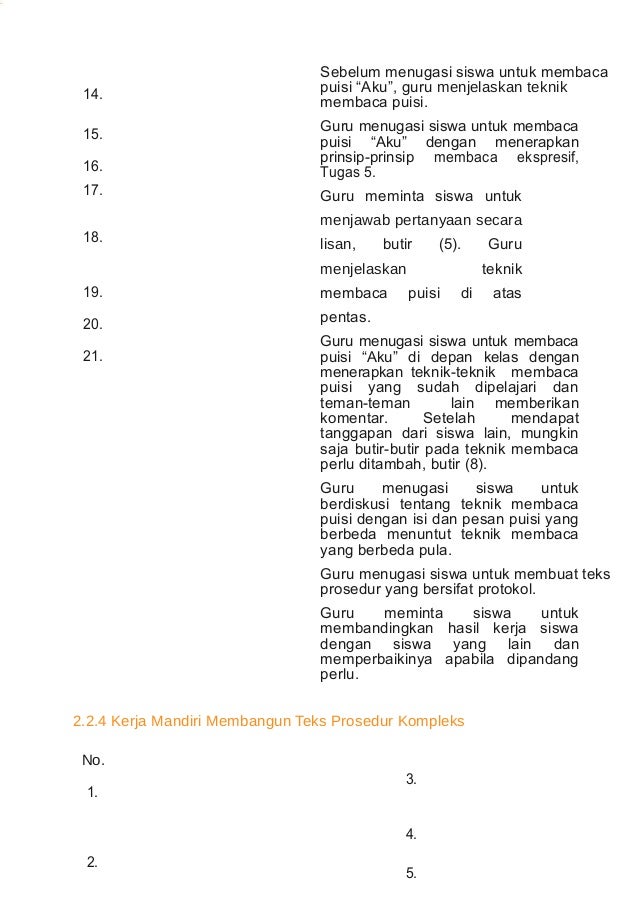 14.

15.

16.

17.

18.

19.

20.

21.

Sebelum menugasi siswa untuk membaca puisi “Aku”, guru menjelaskan teknik membaca puisi.

Guru menugasi siswa untuk membaca puisi “Aku” dengan menerapkan prinsip-prinsip membaca ekspresif, Tugas 5.

Guru meminta siswa untuk menjawab pertanyaan secara lisan, butir (5). Guru menjelaskan teknik membaca puisi di atas pentas.

Guru menugasi siswa untuk membaca puisi “Aku” di depan kelas dengan menerapkan teknik-teknik membaca puisi yang sudah dipelajari dan teman-teman lain memberikan komentar. Setelah mendapat tanggapan dari siswa lain, mungkin saja butir-butir pada teknik membaca perlu ditambah, butir (8).

Guru menugasi siswa untuk berdiskusi tentang teknik membaca puisi dengan isi dan pesan puisi yang berbeda menuntut teknik membaca yang berbeda pula.

Guru menugasi siswa untuk membuat teks prosedur yang bersifat protokol.

Guru meminta siswa untuk membandingkan hasil kerja siswa dengan siswa yang lain dan memperbaikinya apabila dipandang perlu.

2.2.4 Kerja Mandiri Membangun Teks Prosedur Kompleks

No.

1.

2.

3.

4.

5.